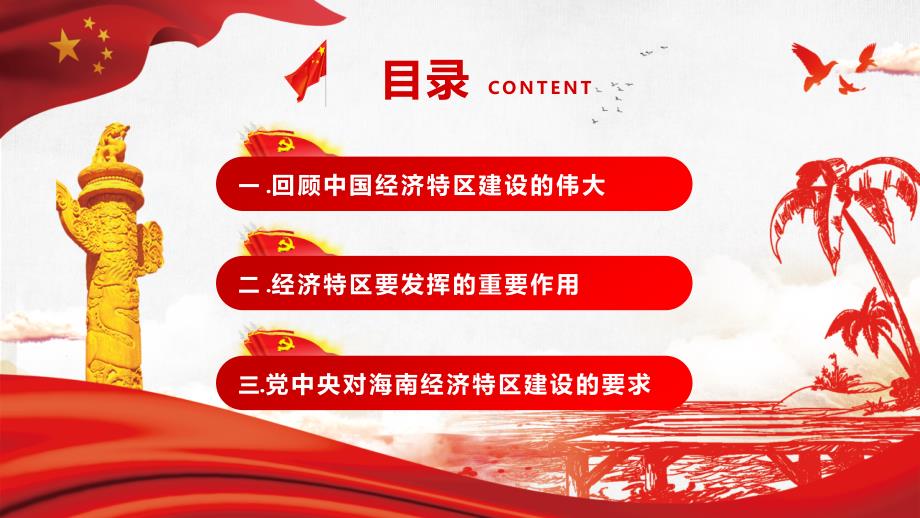 目录 CONTENT

一 .回顾中国经济特区建设的伟大

二 .经济特区要发挥的重要作用

三.党中央对海南经济特区建设的要求